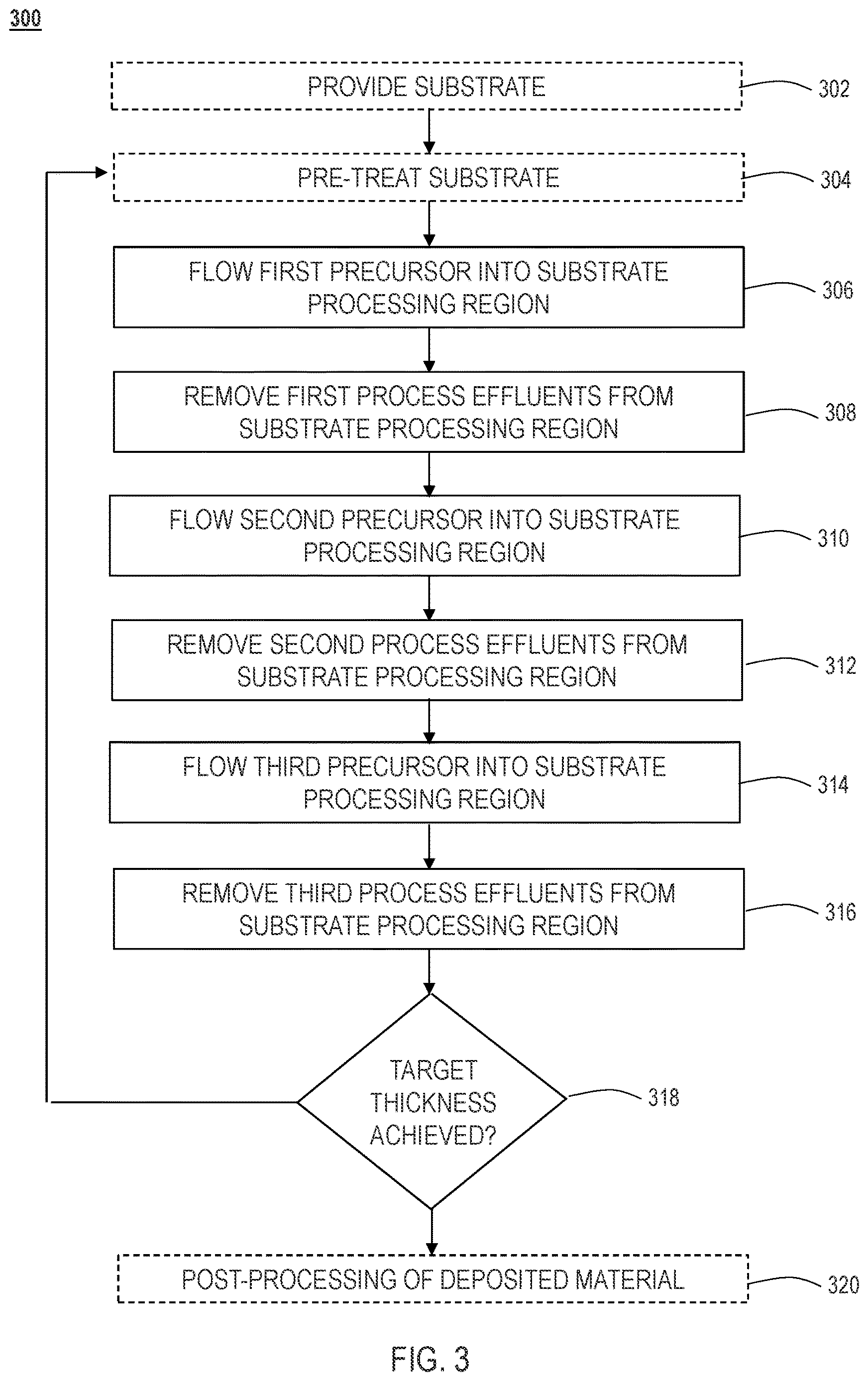 300

PROVIDE SUBSTRATE
302

PRE-TREAT SUBSTRATE
304

FLOW FIRST PRECURSOR INTO SUBSTRATE PROCESSING REGION
306

REMOVE FIRST PROCESS EFFLUENTS FROM SUBSTRATE PROCESSING REGION
308

FLOW SECOND PRECURSOR INTO SUBSTRATE PROCESSING REGION
310

REMOVE SECOND PROCESS EFFLUENTS FROM SUBSTRATE PROCESSING REGION
312

FLOW THIRD PRECURSOR INTO SUBSTRATE PROCESSING REGION
314

REMOVE THIRD PROCESS EFFLUENTS FROM SUBSTRATE PROCESSING REGION
316

TARGET THICKNESS ACHIEVED?
318

POST-PROCESSING OF DEPOSITED MATERIAL
320

FIG. 3